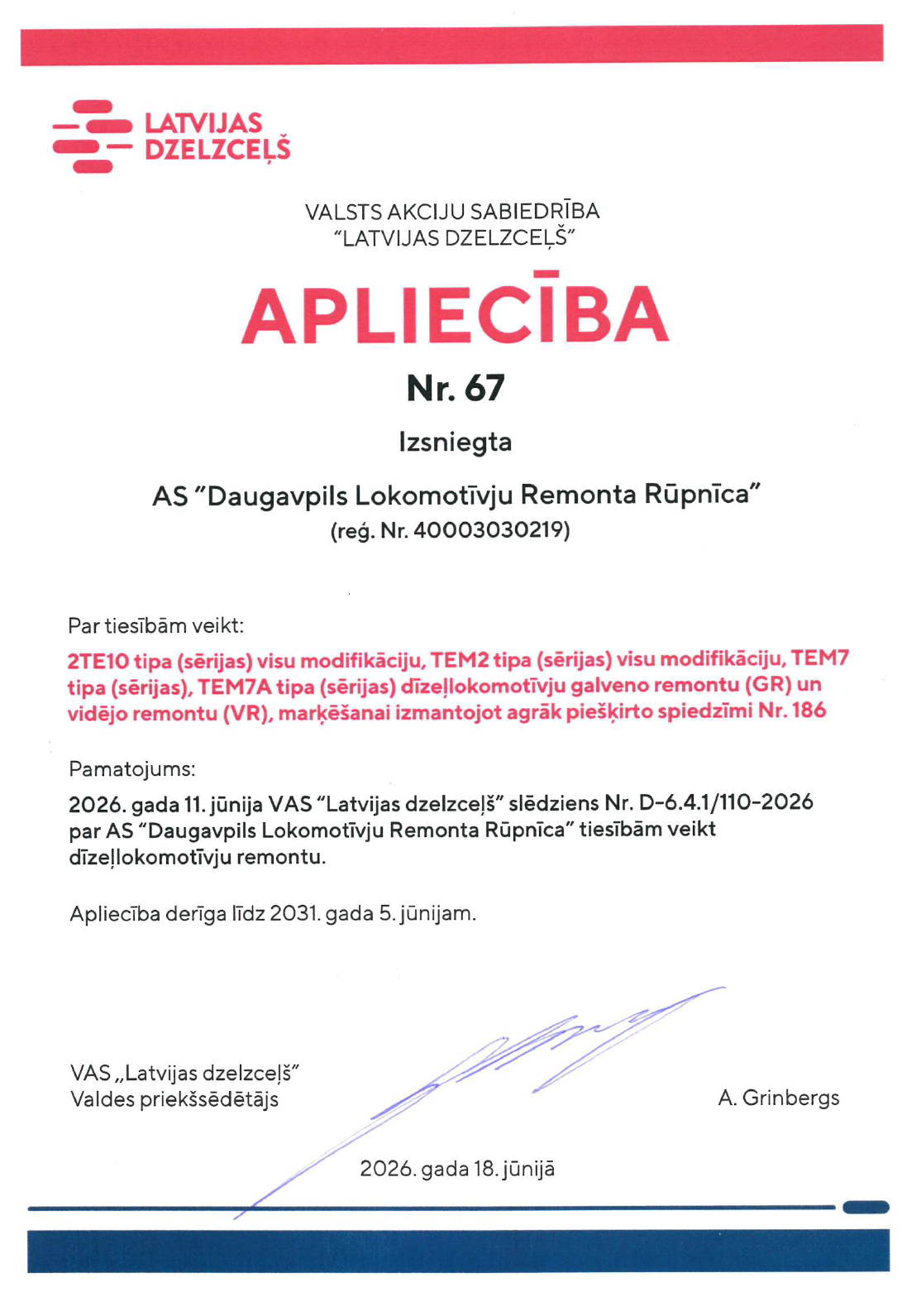 LATVIJAS DZELZCEĻŠ

VALSTS AKCIJU SABIEDRĪBA
"LATVIJAS DZELZCEĻŠ"

APLIECĪBA

Nr. 67

Izsniegta

AS "Daugavpils Lokomotīvju Remonta Rūpnīca"
(reģ. Nr. 40003030219)

Par tiesībām veikt:

2TE10 tipa (sērijas) visu modifikāciju, TEM2 tipa (sērijas) visu modifikāciju, TEM7 tipa (sērijas), TEM7A tipa (sērijas) dīzeļlokomotīvju galveno remontu (GR) un vidējo remontu (VR), marķēšanai izmantojot agrāk piešķirto spiedzīmi Nr. 186

Pamatojums:

2026. gada 11. jūnija VAS "Latvijas dzelzceļš" slēdziens Nr. D-6.4.1/110-2026 par AS "Daugavpils Lokomotīvju Remonta Rūpnīca" tiesībām veikt dīzeļlokomotīvju remontu.

Apliecība derīga līdz 2031. gada 5. jūnijam.

VAS „Latvijas dzelzceļš"
Valdes priekšsēdētājs

A. Grinbergs

2026. gada 18. jūnijā